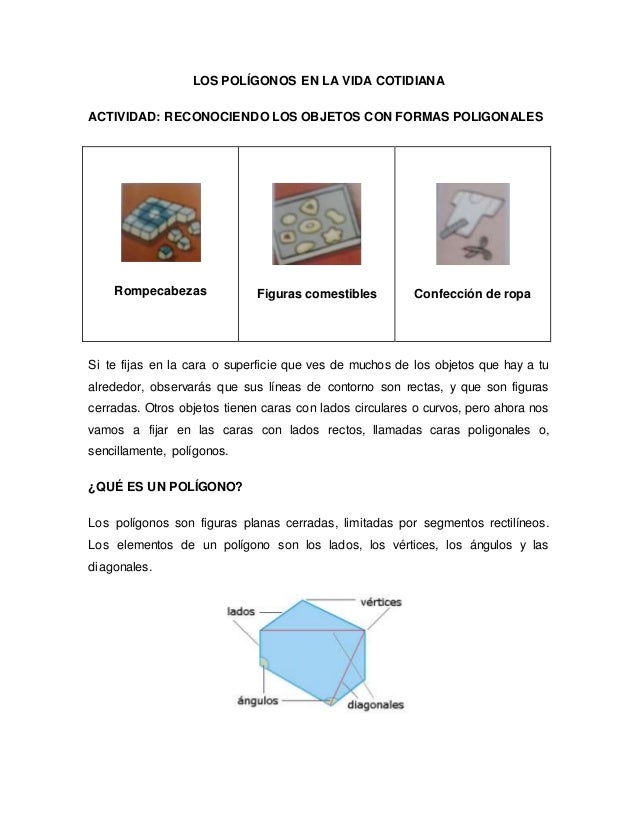 LOS POLÍGONOS EN LA VIDA COTIDIANA

ACTIVIDAD: RECONOCIENDO LOS OBJETOS CON FORMAS POLIGONALES

| Rompecabezas | Figuras comestibles | Confección de ropa |
|---|---|---|

Si te fijas en la cara o superficie que ves de muchos de los objetos que hay a tu alrededor, observarás que sus líneas de contorno son rectas, y que son figuras cerradas. Otros objetos tienen caras con lados circulares o curvos, pero ahora nos vamos a fijar en las caras con lados rectos, llamadas caras poligonales o, sencillamente, polígonos.

¿QUÉ ES UN POLÍGONO?

Los polígonos son figuras planas cerradas, limitadas por segmentos rectilíneos. Los elementos de un polígono son los lados, los vértices, los ángulos y las diagonales.

lados
vértices
ángulos
diagonales